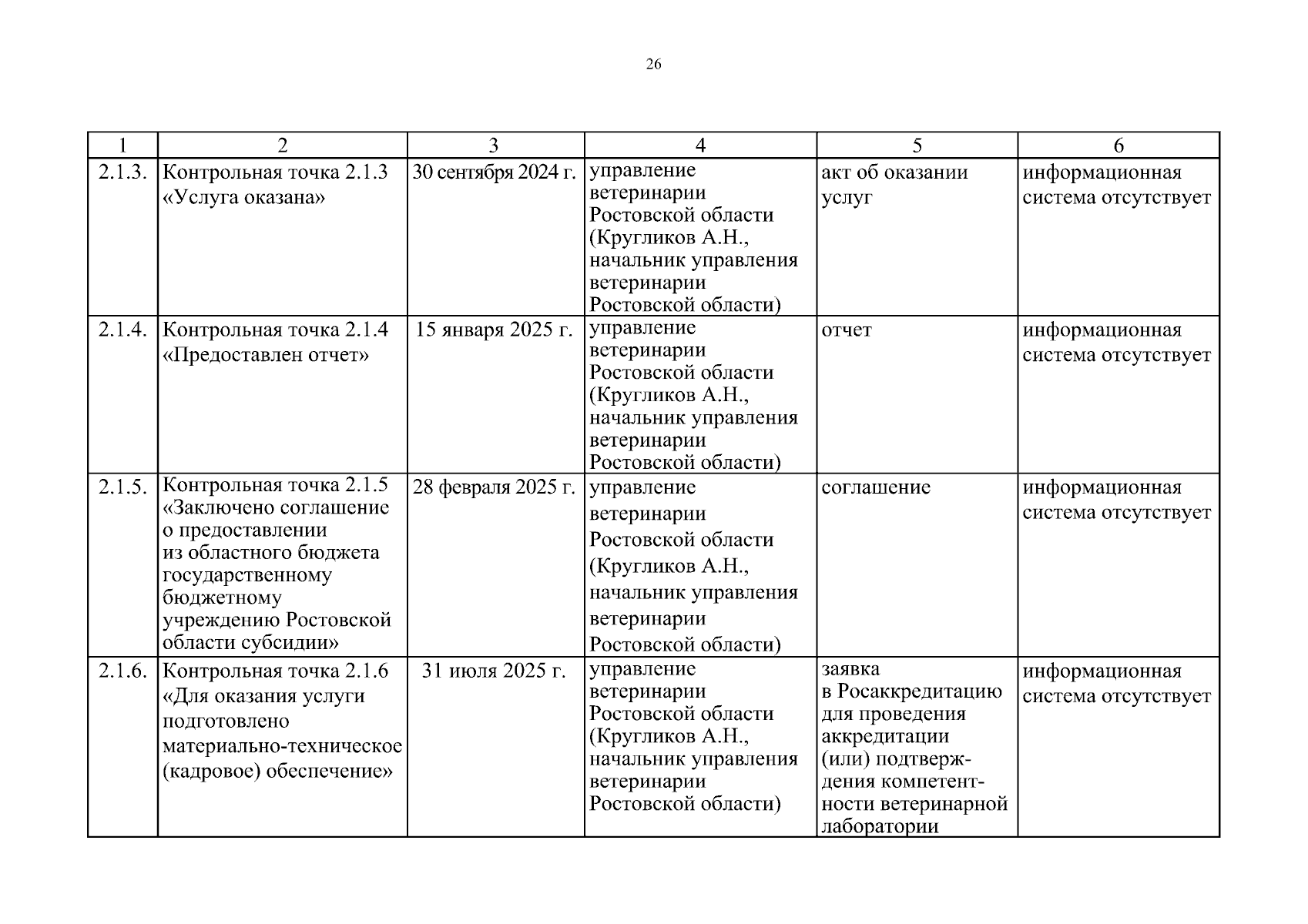 26

| 1 | 2 | 3 | 4 | 5 | 6 |
|---|---|---|---|---|---|
| 2.1.3. | Контрольная точка 2.1.3 «Услуга оказана» | 30 сентября 2024 г. | управление ветеринарии Ростовской области (Кругликов А.Н., начальник управления ветеринарии Ростовской области) | акт об оказании услуг | информационная система отсутствует |
| 2.1.4. | Контрольная точка 2.1.4 «Предоставлен отчет» | 15 января 2025 г. | управление ветеринарии Ростовской области (Кругликов А.Н., начальник управления ветеринарии Ростовской области) | отчет | информационная система отсутствует |
| 2.1.5. | Контрольная точка 2.1.5 «Заключено соглашение о предоставлении из областного бюджета государственному бюджетному учреждению Ростовской области субсидии» | 28 февраля 2025 г. | управление ветеринарии Ростовской области (Кругликов А.Н., начальник управления ветеринарии Ростовской области) | соглашение | информационная система отсутствует |
| 2.1.6. | Контрольная точка 2.1.6 «Для оказания услуги подготовлено материально-техническое (кадровое) обеспечение» | 31 июля 2025 г. | управление ветеринарии Ростовской области (Кругликов А.Н., начальник управления ветеринарии Ростовской области) | заявка в Росаккредитацию для проведения аккредитации (или) подтверждения компетентности ветеринарной лаборатории | информационная система отсутствует |